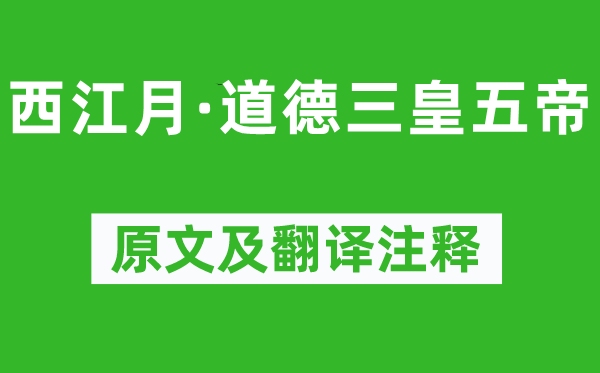 西江月·道德三皇五帝

原文及翻译注释